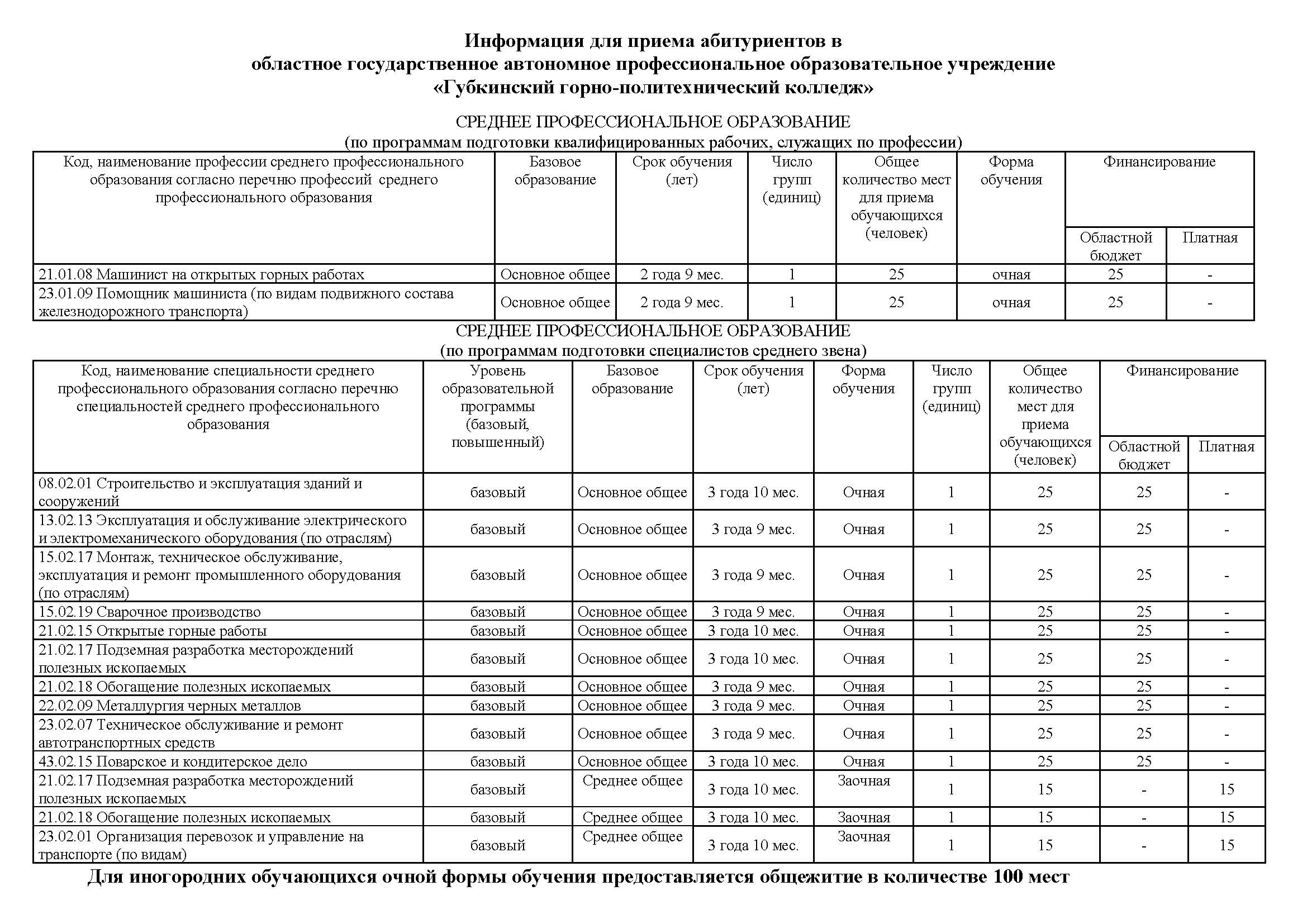 Информация для приема абитуриентов в
областное государственное автономное профессиональное образовательное учреждение
«Губкинский горно-политехнический колледж»

СРЕДНЕЕ ПРОФЕССИОНАЛЬНОЕ ОБРАЗОВАНИЕ
(по программам подготовки квалифицированных рабочих, служащих по профессии)

| Код, наименование профессии среднего профессионального образования согласно перечню профессий среднего профессионального образования | Базовое образование | Срок обучения (лет) | Число групп (единиц) | Общее количество мест для приема обучающихся (человек) | Форма обучения | Финансирование: Областной бюджет | Финансирование: Платная |
|---|---|---|---|---|---|---|---|
| 21.01.08 Машинист на открытых горных работах | Основное общее | 2 года 9 мес. | 1 | 25 | очная | 25 | - |
| 23.01.09 Помощник машиниста (по видам подвижного состава железнодорожного транспорта) | Основное общее | 2 года 9 мес. | 1 | 25 | очная | 25 | - |

СРЕДНЕЕ ПРОФЕССИОНАЛЬНОЕ ОБРАЗОВАНИЕ
(по программам подготовки специалистов среднего звена)

| Код, наименование специальности среднего профессионального образования согласно перечню специальностей среднего профессионального образования | Уровень образовательной программы (базовый, повышенный) | Базовое образование | Срок обучения (лет) | Форма обучения | Число групп (единиц) | Общее количество мест для приема обучающихся (человек) | Финансирование: Областной бюджет | Финансирование: Платная |
|---|---|---|---|---|---|---|---|---|
| 08.02.01 Строительство и эксплуатация зданий и сооружений | базовый | Основное общее | 3 года 10 мес. | Очная | 1 | 25 | 25 | - |
| 13.02.13 Эксплуатация и обслуживание электрического и электромеханического оборудования (по отраслям) | базовый | Основное общее | 3 года 9 мес. | Очная | 1 | 25 | 25 | - |
| 15.02.17 Монтаж, техническое обслуживание, эксплуатация и ремонт промышленного оборудования (по отраслям) | базовый | Основное общее | 3 года 9 мес. | Очная | 1 | 25 | 25 | - |
| 15.02.19 Сварочное производство | базовый | Основное общее | 3 года 9 мес. | Очная | 1 | 25 | 25 | - |
| 21.02.15 Открытые горные работы | базовый | Основное общее | 3 года 10 мес. | Очная | 1 | 25 | 25 | - |
| 21.02.17 Подземная разработка месторождений полезных ископаемых | базовый | Основное общее | 3 года 10 мес. | Очная | 1 | 25 | 25 | - |
| 21.02.18 Обогащение полезных ископаемых | базовый | Основное общее | 3 года 9 мес. | Очная | 1 | 25 | 25 | - |
| 22.02.09 Металлургия черных металлов | базовый | Основное общее | 3 года 9 мес. | Очная | 1 | 25 | 25 | - |
| 23.02.07 Техническое обслуживание и ремонт автотранспортных средств | базовый | Основное общее | 3 года 9 мес. | Очная | 1 | 25 | 25 | - |
| 43.02.15 Поварское и кондитерское дело | базовый | Основное общее | 3 года 10 мес. | Очная | 1 | 25 | 25 | - |
| 21.02.17 Подземная разработка месторождений полезных ископаемых | базовый | Среднее общее | 3 года 10 мес. | Заочная | 1 | 15 | - | 15 |
| 21.02.18 Обогащение полезных ископаемых | базовый | Среднее общее | 3 года 10 мес. | Заочная | 1 | 15 | - | 15 |
| 23.02.01 Организация перевозок и управление на транспорте (по видам) | базовый | Среднее общее | 3 года 10 мес. | Заочная | 1 | 15 | - | 15 |

Для иногородних обучающихся очной формы обучения предоставляется общежитие в количестве 100 мест